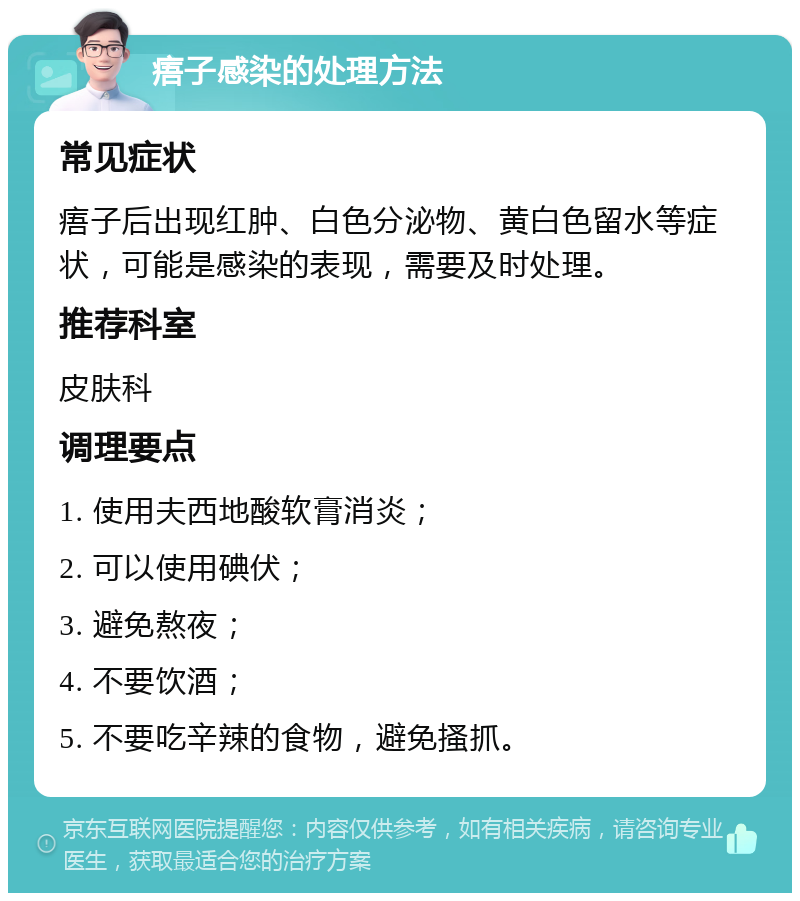 痦子感染的处理方法

常见症状

痦子后出现红肿、白色分泌物、黄白色留水等症状，可能是感染的表现，需要及时处理。

推荐科室

皮肤科

调理要点

1. 使用夫西地酸软膏消炎；

2. 可以使用碘伏；

3. 避免熬夜；

4. 不要饮酒；

5. 不要吃辛辣的食物，避免搔抓。

京东互联网医院提醒您：内容仅供参考，如有相关疾病，请咨询专业医生，获取最适合您的治疗方案